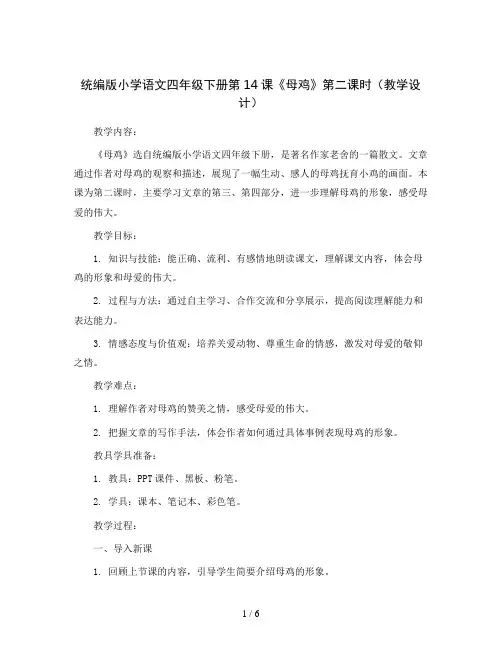 统编版小学语文四年级下册第 14 课《母鸡》第二课时（教学设计）

教学内容：

《母鸡》选自统编版小学语文四年级下册，是著名作家老舍的一篇散文。文章通过作者对母鸡的观察和描述，展现了一幅生动、感人的母鸡抚育小鸡的画面。本课为第二课时，主要学习文章的第三、第四部分，进一步理解母鸡的形象，感受母爱的伟大。

教学目标：

1. 知识与技能：能正确、流利、有感情地朗读课文，理解课文内容，体会母鸡的形象和母爱的伟大。

2. 过程与方法：通过自主学习、合作交流和分享展示，提高阅读理解能力和表达能力。

3. 情感态度与价值观：培养关爱动物、尊重生命的情感，激发对母爱的敬仰之情。

教学难点：

1. 理解作者对母鸡的赞美之情，感受母爱的伟大。

2. 把握文章的写作手法，体会作者如何通过具体事例表现母鸡的形象。

教具学具准备：

1. 教具：PPT 课件、黑板、粉笔。

2. 学具：课本、笔记本、彩色笔。

教学过程：

一、导入新课

1. 回顾上节课的内容，引导学生简要介绍母鸡的形象。

1 / 6